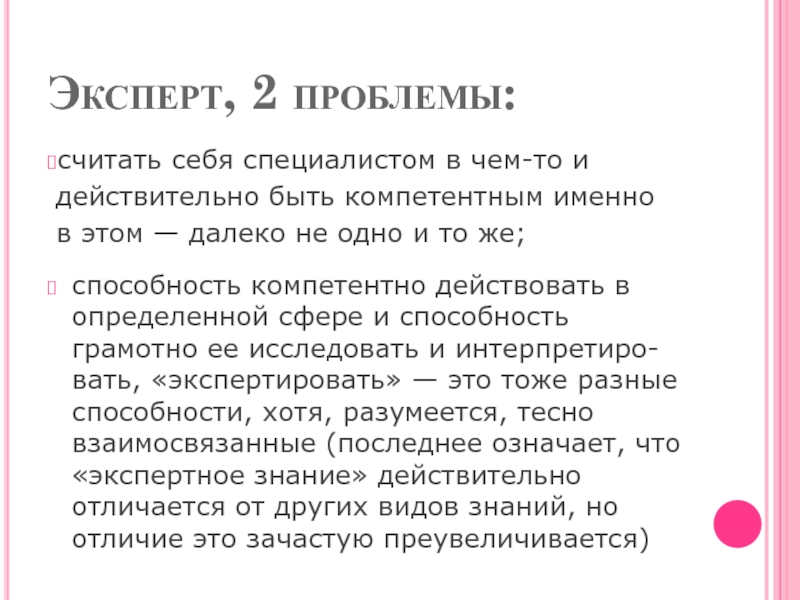 Эксперт, 2 проблемы:

считать себя специалистом в чем-то и действительно быть компетентным именно в этом — далеко не одно и то же;

способность компетентно действовать в определенной сфере и способность грамотно ее исследовать и интерпретировать, «экспертировать» — это тоже разные способности, хотя, разумеется, тесно взаимосвязанные (последнее означает, что «экспертное знание» действительно отличается от других видов знаний, но отличие это зачастую преувеличивается)